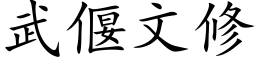 武偃文修